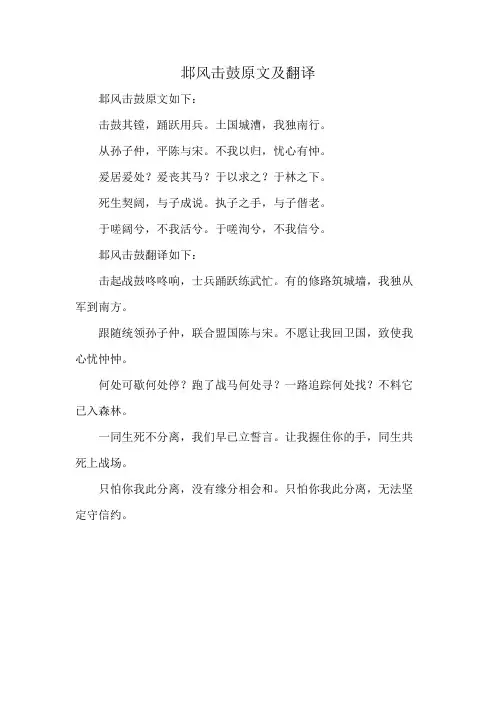 邶风击鼓原文及翻译

邶风击鼓原文如下：

击鼓其镗，踊跃用兵。土国城漕，我独南行。

从孙子仲，平陈与宋。不我以归，忧心有忡。

爰居爰处？爰丧其马？于以求之？于林之下。

死生契阔，与子成说。执子之手，与子偕老。

于嗟阔兮，不我活兮。于嗟洵兮，不我信兮。

邶风击鼓翻译如下：

击起战鼓咚咚响，士兵踊跃练武忙。有的修路筑城墙，我独从军到南方。

跟随统领孙子仲，联合盟国陈与宋。不愿让我回卫国，致使我心忧忡忡。

何处可歇何处停？跑了战马何处寻？一路追踪何处找？不料它已入森林。

一同生死不分离，我们早已立誓言。让我握住你的手，同生共死上战场。

只怕你我此分离，没有缘分相会和。只怕你我此分离，无法坚定守信约。